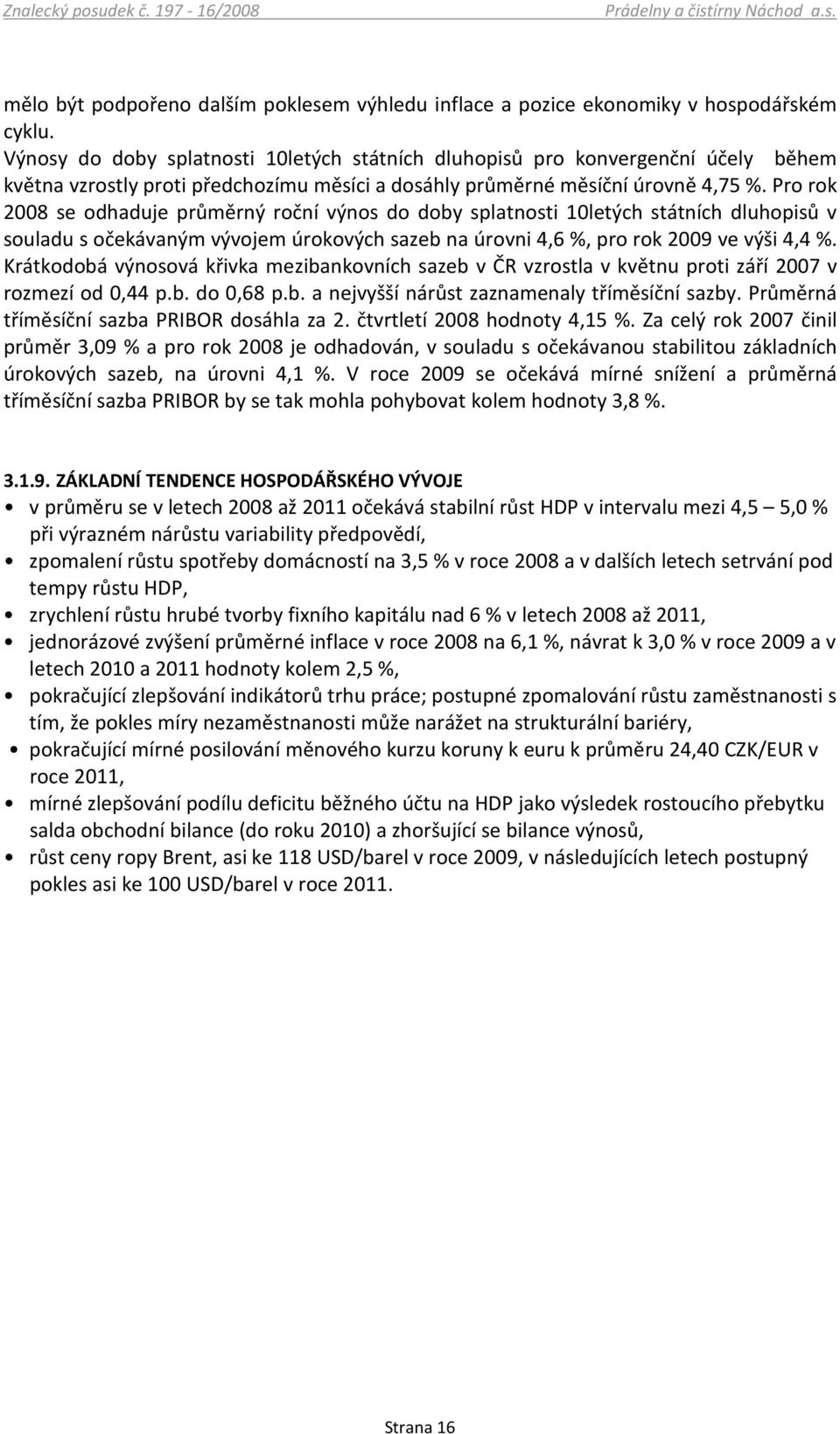 Znalecký posudek č. 197 - 16/2008 Prádelny a čistírny Náchod a.s.

mělo být podpořeno dalším poklesem výhledu inflace a pozice ekonomiky v hospodářském cyklu.
Výnosy do doby splatnosti 10letých státních dluhopisů pro konvergenční účely během května vzrostly proti předchozímu měsíci a dosáhly průměrné měsíční úrovně 4,75 %. Pro rok 2008 se odhaduje průměrný roční výnos do doby splatnosti 10letých státních dluhopisů v souladu s očekávaným vývojem úrokových sazeb na úrovni 4,6 %, pro rok 2009 ve výši 4,4 %. Krátkodobá výnosová křivka mezibankovních sazeb v ČR vzrostla v květnu proti září 2007 v rozmezí od 0,44 p.b. do 0,68 p.b. a nejvyšší nárůst zaznamenaly tříměsíční sazby. Průměrná tříměsíční sazba PRIBOR dosáhla za 2. čtvrtletí 2008 hodnoty 4,15 %. Za celý rok 2007 činil průměr 3,09 % a pro rok 2008 je odhadován, v souladu s očekávanou stabilitou základních úrokových sazeb, na úrovni 4,1 %. V roce 2009 se očekává mírné snížení a průměrná tříměsíční sazba PRIBOR by se tak mohla pohybovat kolem hodnoty 3,8 %.

3.1.9. ZÁKLADNÍ TENDENCE HOSPODÁŘSKÉHO VÝVOJE
• v průměru se v letech 2008 až 2011 očekává stabilní růst HDP v intervalu mezi 4,5 – 5,0 % při výrazném nárůstu variability předpovědí,
• zpomalení růstu spotřeby domácností na 3,5 % v roce 2008 a v dalších letech setrvání pod tempy růstu HDP,
• zrychlení růstu hrubé tvorby fixního kapitálu nad 6 % v letech 2008 až 2011,
• jednorázové zvýšení průměrné inflace v roce 2008 na 6,1 %, návrat k 3,0 % v roce 2009 a v letech 2010 a 2011 hodnoty kolem 2,5 %,
• pokračující zlepšování indikátorů trhu práce; postupné zpomalování růstu zaměstnanosti s tím, že pokles míry nezaměstnanosti může narážet na strukturální bariéry,
• pokračující mírné posilování měnového kurzu koruny k euru k průměru 24,40 CZK/EUR v roce 2011,
• mírné zlepšování podílu deficitu běžného účtu na HDP jako výsledek rostoucího přebytku salda obchodní bilance (do roku 2010) a zhoršující se bilance výnosů,
• růst ceny ropy Brent, asi ke 118 USD/barel v roce 2009, v následujících letech postupný pokles asi ke 100 USD/barel v roce 2011.

Strana 16